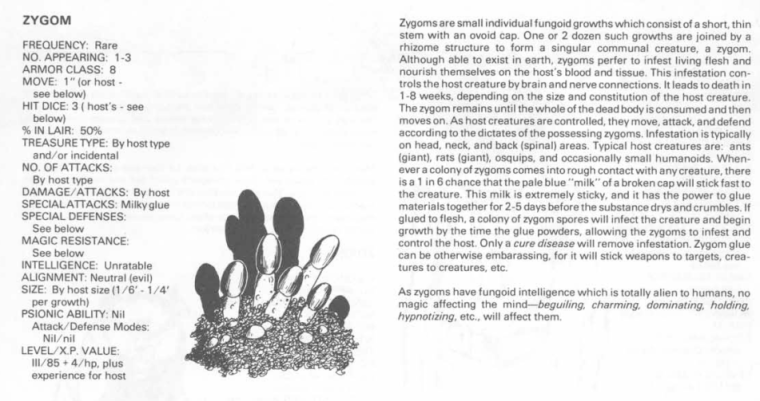 ZYGOM

FREQUENCY: Rare
NO. APPEARING: 1-3
ARMOR CLASS: 8
MOVE: 1" (or host - see below)
HIT DICE: 3 ( host's - see below)
% IN LAIR: 50%
TREASURE TYPE: By host type and/or incidental
NO. OF ATTACKS: By host type
DAMAGE/ATTACKS: By host
SPECIAL ATTACKS: Milky glue
SPECIAL DEFENSES: See below
MAGIC RESISTANCE: See below
INTELLIGENCE: Unratable
ALIGNMENT: Neutral (evil)
SIZE: By host size (1/6' - 1/4' per growth)
PSIONIC ABILITY: Nil
Attack/Defense Modes: Nil/nil
LEVEL/X.P. VALUE: III/85 + 4/hp, plus experience for host

Zygoms are small individual fungoid growths which consist of a short, thin stem with an ovoid cap. One or 2 dozen such growths are joined by a rhizome structure to form a singular communal creature, a zygom. Although able to exist in earth, zygoms perfer to infest living flesh and nourish themselves on the host's blood and tissue. This infestation controls the host creature by brain and nerve connections. It leads to death in 1-8 weeks, depending on the size and constitution of the host creature. The zygom remains until the whole of the dead body is consumed and then moves on. As host creatures are controlled, they move, attack, and defend according to the dictates of the possessing zygoms. Infestation is typically on head, neck, and back (spinal) areas. Typical host creatures are: ants (giant), rats (giant), osquips, and occasionally small humanoids. Whenever a colony of zygoms comes into rough contact with any creature, there is a 1 in 6 chance that the pale blue "milk" of a broken cap will stick fast to the creature. This milk is extremely sticky, and it has the power to glue materials together for 2-5 days before the substance drys and crumbles. If glued to flesh, a colony of zygom spores will infect the creature and begin growth by the time the glue powders, allowing the zygoms to infest and control the host. Only a cure disease will remove infestation. Zygom glue can be otherwise embarassing, for it will stick weapons to targets, creatures to creatures, etc.

As zygoms have fungoid intelligence which is totally alien to humans, no magic affecting the mind—beguiling, charming, dominating, holding, hypnotizing, etc., will affect them.